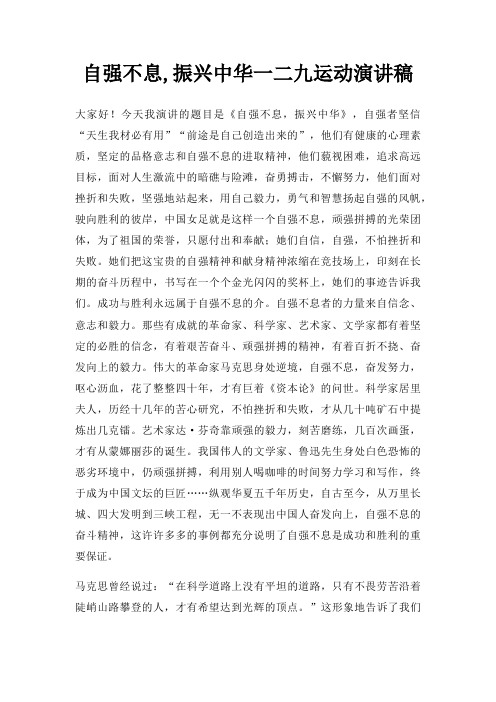 自强不息,振兴中华一二九运动演讲稿

大家好！今天我演讲的题目是《自强不息，振兴中华》，自强者坚信“天生我材必有用”“前途是自己创造出来的”，他们有健康的心理素质，坚定的品格意志和自强不息的进取精神，他们藐视困难，追求高远目标，面对人生激流中的暗礁与险滩，奋勇搏击，不懈努力，他们面对挫折和失败，坚强地站起来，用自己毅力，勇气和智慧扬起自强的风帆，驶向胜利的彼岸，中国女足就是这样一个自强不息，顽强拼搏的光荣团体，为了祖国的荣誉，只愿付出和奉献；她们自信，自强，不怕挫折和失败。她们把这宝贵的自强精神和献身精神浓缩在竞技场上，印刻在长期的奋斗历程中，书写在一个个金光闪闪的奖杯上，她们的事迹告诉我们。成功与胜利永远属于自强不息的介。自强不息者的力量来自信念、意志和毅力。那些有成就的革命家、科学家、艺术家、文学家都有着坚定的必胜的信念，有着艰苦奋斗、顽强拼搏的精神，有着百折不挠、奋发向上的毅力。伟大的革命家马克思身处逆境，自强不息，奋发努力，呕心沥血，花了整整四十年，才有巨着《资本论》的问世。科学家居里夫人，历经十几年的苦心研究，不怕挫折和失败，才从几十吨矿石中提炼出几克镭。艺术家达·芬奇靠顽强的毅力，刻苦磨练，几百次画蛋，才有从蒙娜丽莎的诞生。我国伟人的文学家、鲁迅先生身处白色恐怖的恶劣环境中，仍顽强拼搏，利用别人喝咖啡的时间努力学习和写作，终于成为中国文坛的巨匠……纵观华夏五千年历史，自古至今，从万里长城、四大发明到三峡工程，无一不表现出中国人奋发向上，自强不息的奋斗精神，这许许多多的事例都充分说明了自强不息是成功和胜利的重要保证。

马克思曾经说过：“在科学道路上没有平坦的道路，只有不畏劳苦沿着陡峭山路攀登的人，才有希望达到光辉的顶点。”这形象地告诉了我们